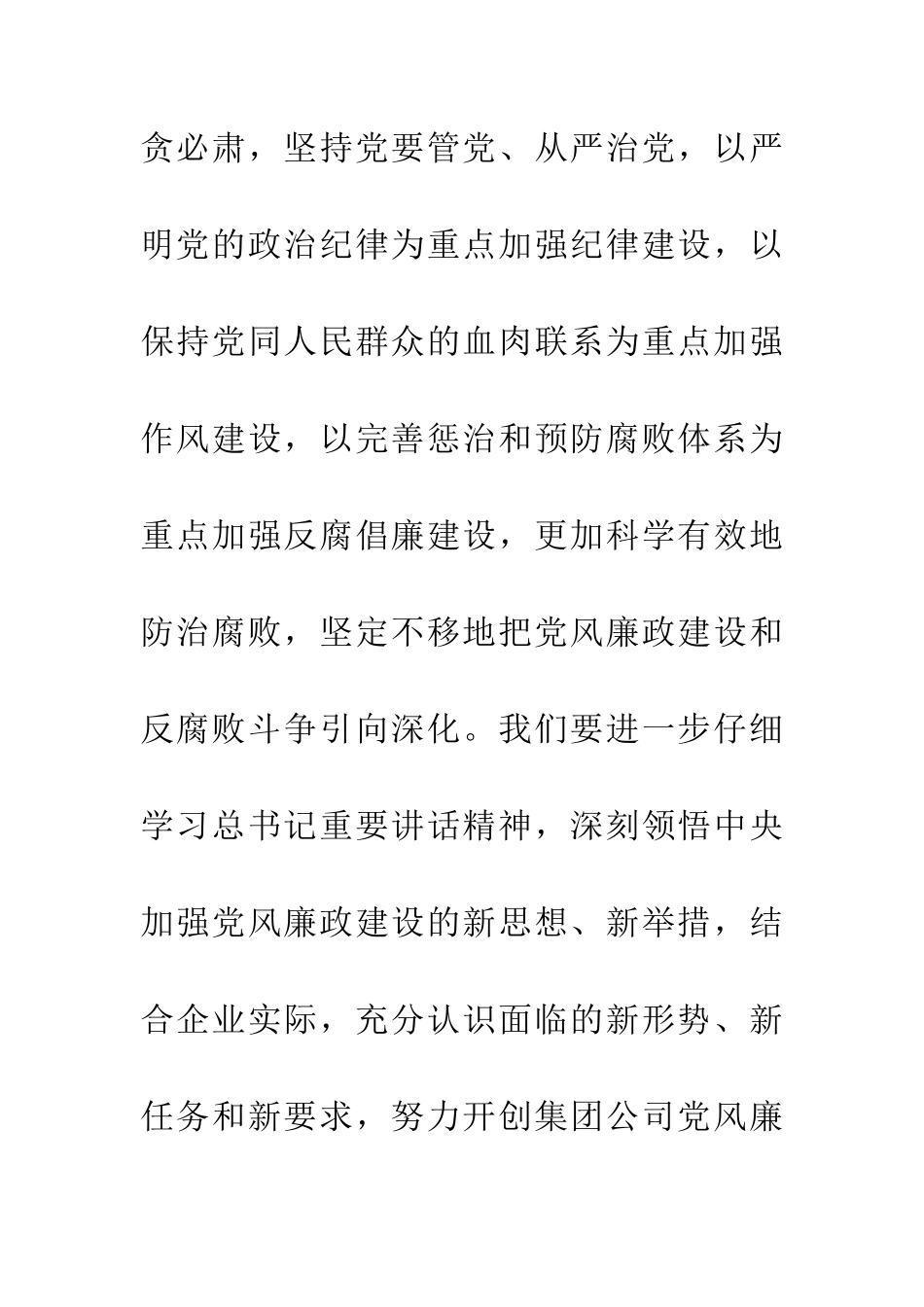 贪必肃，坚持党要管党、从严治党，以严明党的政治纪律为重点加强纪律建设，以保持党同人民群众的血肉联系为重点加强作风建设，以完善惩治和预防腐败体系为重点加强反腐倡廉建设，更加科学有效地防治腐败，坚定不移地把党风廉政建设和反腐败斗争引向深化。我们要进一步仔细学习总书记重要讲话精神，深刻领悟中央加强党风廉政建设的新思想、新举措，结合企业实际，充分认识面临的新形势、新任务和新要求，努力开创集团公司党风廉